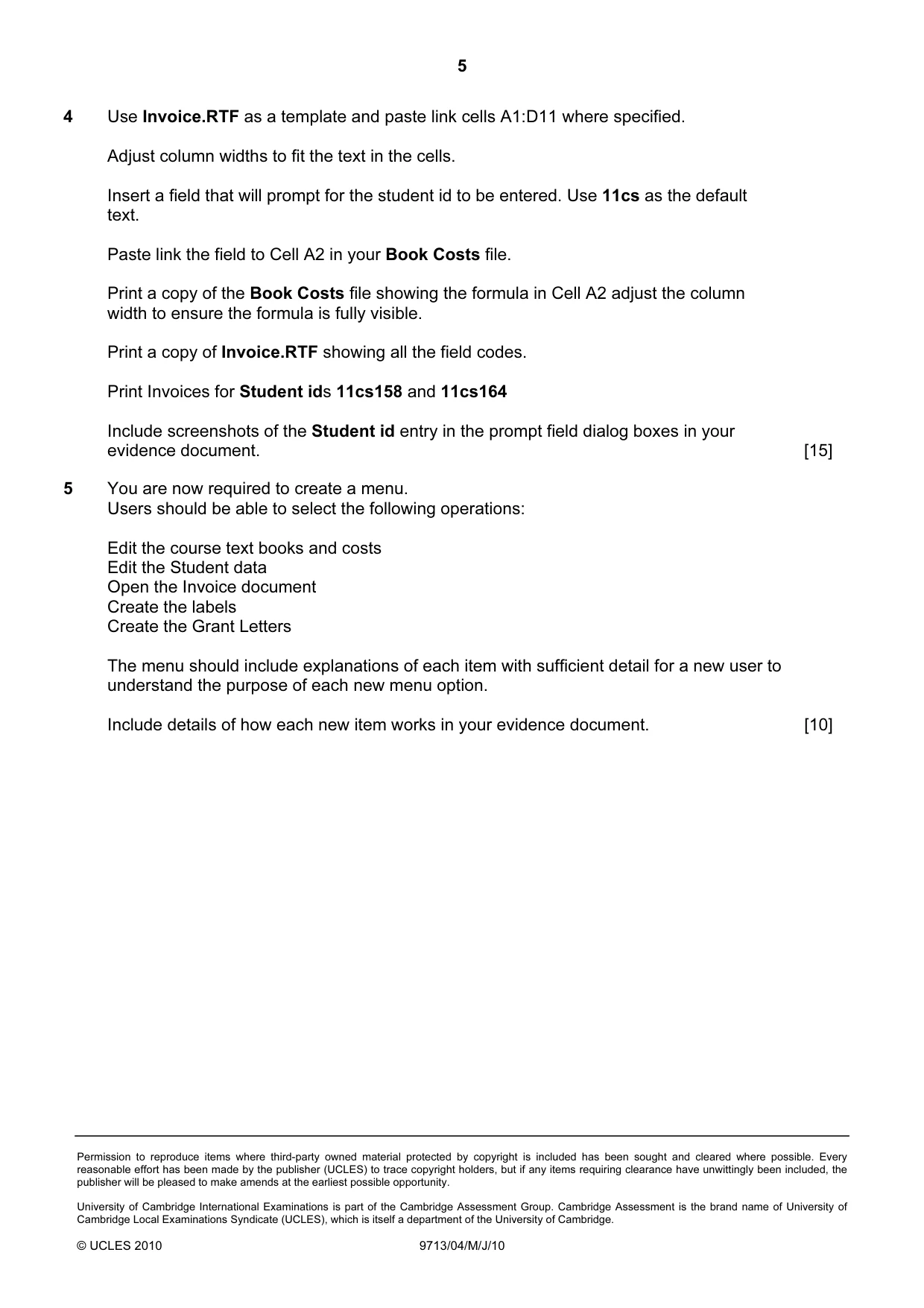 5

4 Use Invoice.RTF as a template and paste link cells A1:D11 where specified.

Adjust column widths to fit the text in the cells.

Insert a field that will prompt for the student id to be entered. Use 11cs as the default text.

Paste link the field to Cell A2 in your Book Costs file.

Print a copy of the Book Costs file showing the formula in Cell A2 adjust the column width to ensure the formula is fully visible.

Print a copy of Invoice.RTF showing all the field codes.

Print Invoices for Student ids 11cs158 and 11cs164

Include screenshots of the Student id entry in the prompt field dialog boxes in your evidence document. [15]

5 You are now required to create a menu.
Users should be able to select the following operations:

Edit the course text books and costs
Edit the Student data
Open the Invoice document
Create the labels
Create the Grant Letters

The menu should include explanations of each item with sufficient detail for a new user to understand the purpose of each new menu option.

Include details of how each new item works in your evidence document. [10]

Permission to reproduce items where third-party owned material protected by copyright is included has been sought and cleared where possible. Every reasonable effort has been made by the publisher (UCLES) to trace copyright holders, but if any items requiring clearance have unwittingly been included, the publisher will be pleased to make amends at the earliest possible opportunity.

University of Cambridge International Examinations is part of the Cambridge Assessment Group. Cambridge Assessment is the brand name of University of Cambridge Local Examinations Syndicate (UCLES), which is itself a department of the University of Cambridge.

© UCLES 2010 9713/04/M/J/10